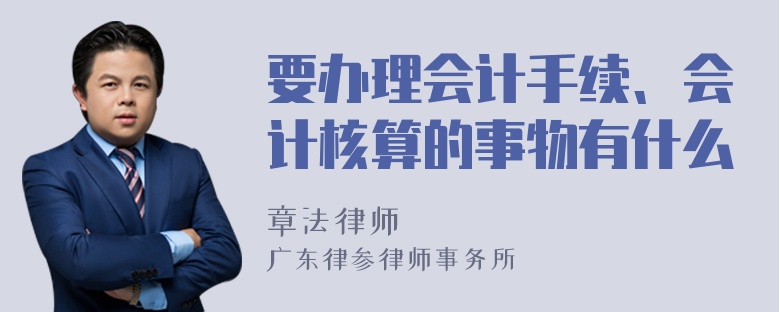 要办理会计手续、会计核算的事物有什么

章法律师
广东律参律师事务所